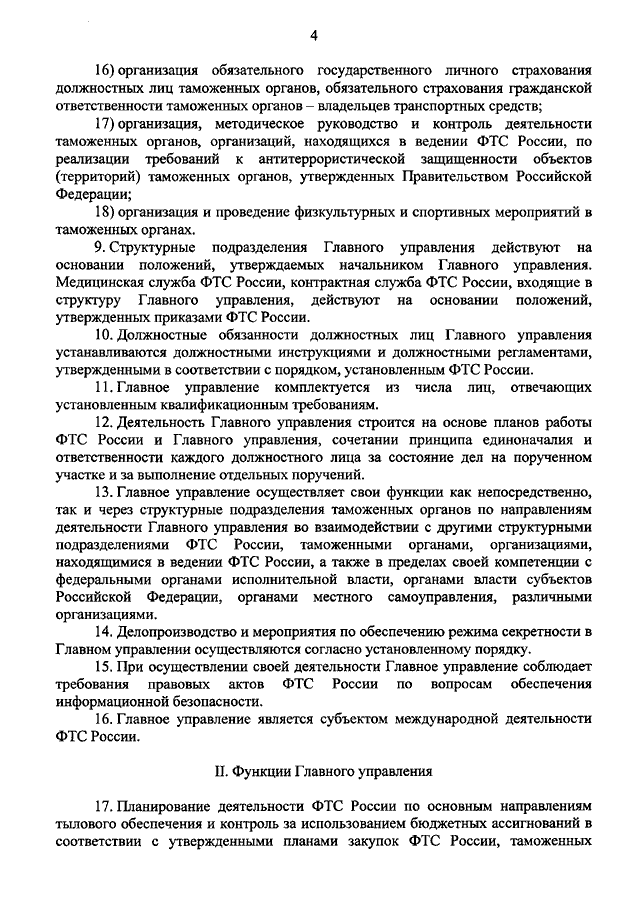 4

16) организация обязательного государственного личного страхования должностных лиц таможенных органов, обязательного страхования гражданской ответственности таможенных органов – владельцев транспортных средств;

17) организация, методическое руководство и контроль деятельности таможенных органов, организаций, находящихся в ведении ФТС России, по реализации требований к антитеррористической защищенности объектов (территорий) таможенных органов, утвержденных Правительством Российской Федерации;

18) организация и проведение физкультурных и спортивных мероприятий в таможенных органах.

9. Структурные подразделения Главного управления действуют на основании положений, утверждаемых начальником Главного управления. Медицинская служба ФТС России, контрактная служба ФТС России, входящие в структуру Главного управления, действуют на основании положений, утвержденных приказами ФТС России.

10. Должностные обязанности должностных лиц Главного управления устанавливаются должностными инструкциями и должностными регламентами, утвержденными в соответствии с порядком, установленным ФТС России.

11. Главное управление комплектуется из числа лиц, отвечающих установленным квалификационным требованиям.

12. Деятельность Главного управления строится на основе планов работы ФТС России и Главного управления, сочетании принципа единоначалия и ответственности каждого должностного лица за состояние дел на порученном участке и за выполнение отдельных поручений.

13. Главное управление осуществляет свои функции как непосредственно, так и через структурные подразделения таможенных органов по направлениям деятельности Главного управления во взаимодействии с другими структурными подразделениями ФТС России, таможенными органами, организациями, находящимися в ведении ФТС России, а также в пределах своей компетенции с федеральными органами исполнительной власти, органами власти субъектов Российской Федерации, органами местного самоуправления, различными организациями.

14. Делопроизводство и мероприятия по обеспечению режима секретности в Главном управлении осуществляются согласно установленному порядку.

15. При осуществлении своей деятельности Главное управление соблюдает требования правовых актов ФТС России по вопросам обеспечения информационной безопасности.

16. Главное управление является субъектом международной деятельности ФТС России.

II. Функции Главного управления

17. Планирование деятельности ФТС России по основным направлениям тылового обеспечения и контроль за использованием бюджетных ассигнований в соответствии с утвержденными планами закупок ФТС России, таможенных